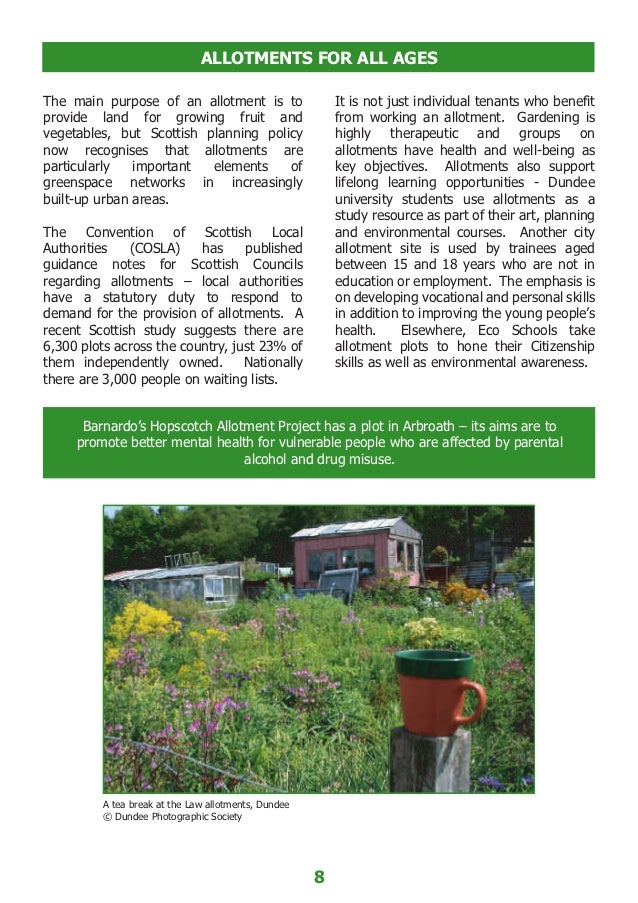 ALLOTMENTS FOR ALL AGES

The main purpose of an allotment is to provide land for growing fruit and vegetables, but Scottish planning policy now recognises that allotments are particularly important elements of greenspace networks in increasingly built-up urban areas.

The Convention of Scottish Local Authorities (COSLA) has published guidance notes for Scottish Councils regarding allotments – local authorities have a statutory duty to respond to demand for the provision of allotments. A recent Scottish study suggests there are 6,300 plots across the country, just 23% of them independently owned. Nationally there are 3,000 people on waiting lists.

It is not just individual tenants who benefit from working an allotment. Gardening is highly therapeutic and groups on allotments have health and well-being as key objectives. Allotments also support lifelong learning opportunities - Dundee university students use allotments as a study resource as part of their art, planning and environmental courses. Another city allotment site is used by trainees aged between 15 and 18 years who are not in education or employment. The emphasis is on developing vocational and personal skills in addition to improving the young people's health. Elsewhere, Eco Schools take allotment plots to hone their Citizenship skills as well as environmental awareness.

Barnardo's Hopscotch Allotment Project has a plot in Arbroath – its aims are to promote better mental health for vulnerable people who are affected by parental alcohol and drug misuse.

A tea break at the Law allotments, Dundee
© Dundee Photographic Society

8